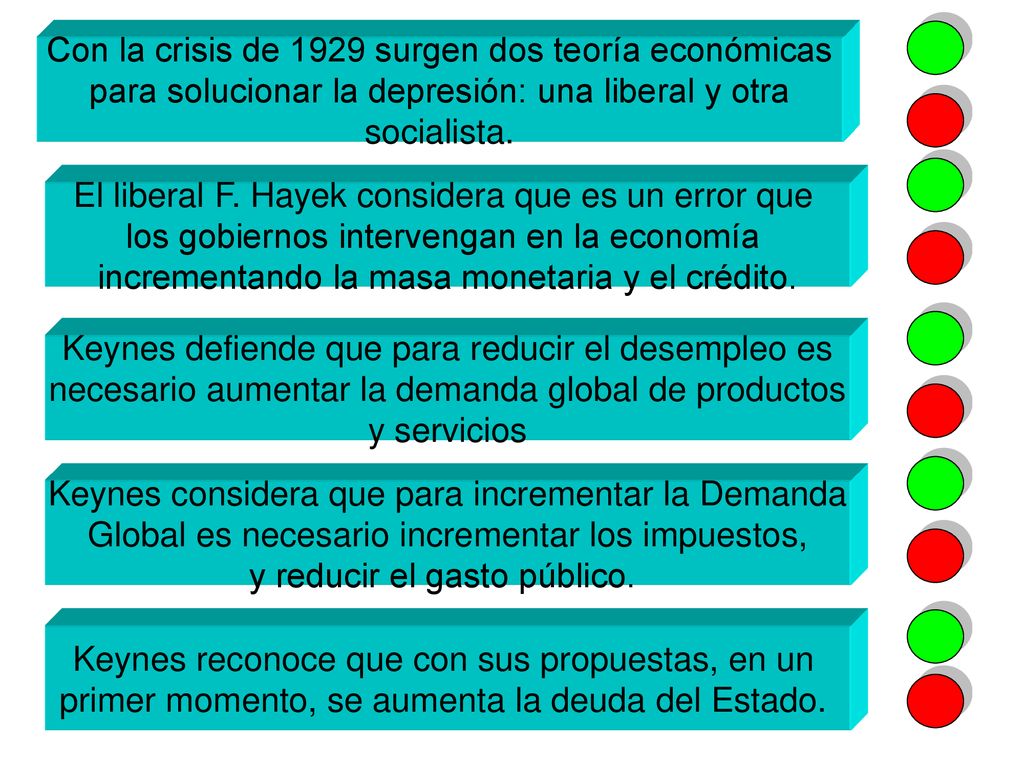 Con la crisis de 1929 surgen dos teoría económicas para solucionar la depresión: una liberal y otra socialista.

El liberal F. Hayek considera que es un error que los gobiernos intervengan en la economía incrementando la masa monetaria y el crédito.

Keynes defiende que para reducir el desempleo es necesario aumentar la demanda global de productos y servicios

Keynes considera que para incrementar la Demanda Global es necesario incrementar los impuestos, y reducir el gasto público.

Keynes reconoce que con sus propuestas, en un primer momento, se aumenta la deuda del Estado.